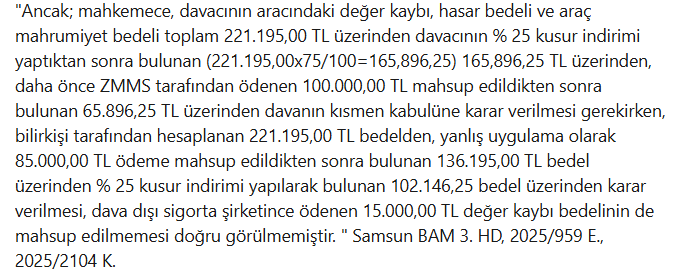 "Ancak; mahkemece, davacının aracındaki değer kaybı, hasar bedeli ve araç mahrumiyet bedeli toplam 221.195,00 TL üzerinden davacının % 25 kusur indirimi yaptıktan sonra bulunan (221.195,00x75/100=165,896,25) 165,896,25 TL üzerinden, daha önce ZMMS tarafından ödenen 100.000,00 TL mahsup edildikten sonra bulunan 65.896,25 TL üzerinden davanın kısmen kabulüne karar verilmesi gerekirken, bilirkişi tarafından hesaplanan 221.195,00 TL bedelden, yanlış uygulama olarak 85.000,00 TL ödeme mahsup edildikten sonra bulunan 136.195,00 TL bedel üzerinden % 25 kusur indirimi yapılarak bulunan 102.146,25 bedel üzerinden karar verilmesi, dava dışı sigorta şirketince ödenen 15.000,00 TL değer kaybı bedelinin de mahsup edilmemesi doğru görülmemiştir. " Samsun BAM 3. HD, 2025/959 E., 2025/2104 K.